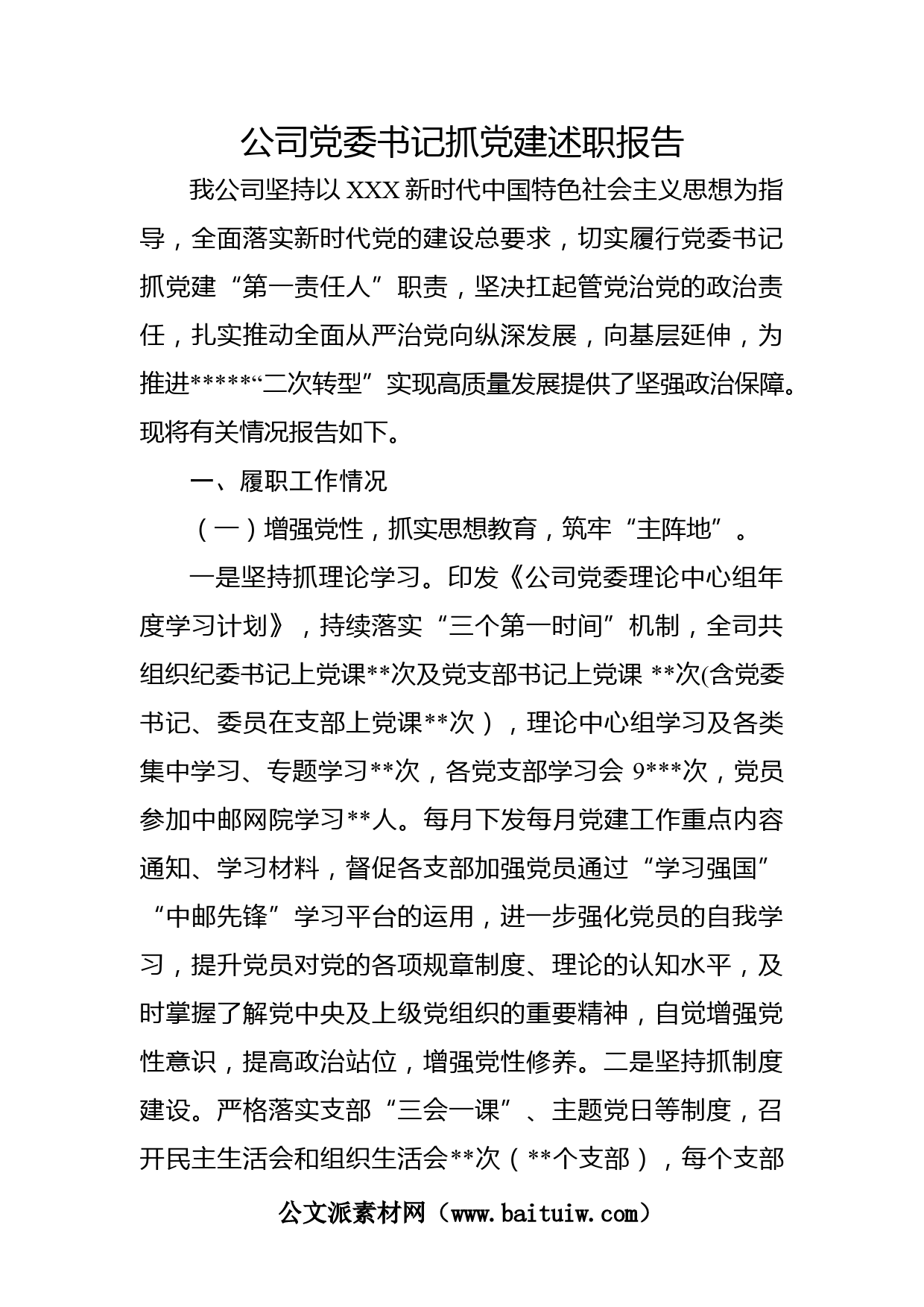 公司党委书记抓党建述职报告

我公司坚持以 XXX 新时代中国特色社会主义思想为指导，全面落实新时代党的建设总要求，切实履行党委书记抓党建“第一责任人”职责，坚决扛起管党治党的政治责任，扎实推动全面从严治党向纵深发展，向基层延伸，为推进*****“二次转型”实现高质量发展提供了坚强政治保障。现将有关情况报告如下。

一、履职工作情况

（一）增强党性，抓实思想教育，筑牢“主阵地”。

一是坚持抓理论学习。印发《公司党委理论中心组年度学习计划》，持续落实“三个第一时间”机制，全司共组织纪委书记上党课**次及党支部书记上党课 **次(含党委书记、委员在支部上党课**次），理论中心组学习及各类集中学习、专题学习**次，各党支部学习会 9***次，党员参加中邮网院学习**人。每月下发每月党建工作重点内容通知、学习材料，督促各支部加强党员通过“学习强国”“中邮先锋”学习平台的运用，进一步强化党员的自我学习，提升党员对党的各项规章制度、理论的认知水平，及时掌握了解党中央及上级党组织的重要精神，自觉增强党性意识，提高政治站位，增强党性修养。二是坚持抓制度建设。严格落实支部“三会一课”、主题党日等制度，召开民主生活会和组织生活会**次（**个支部），每个支部

公文派素材网（www.baituiw.com）